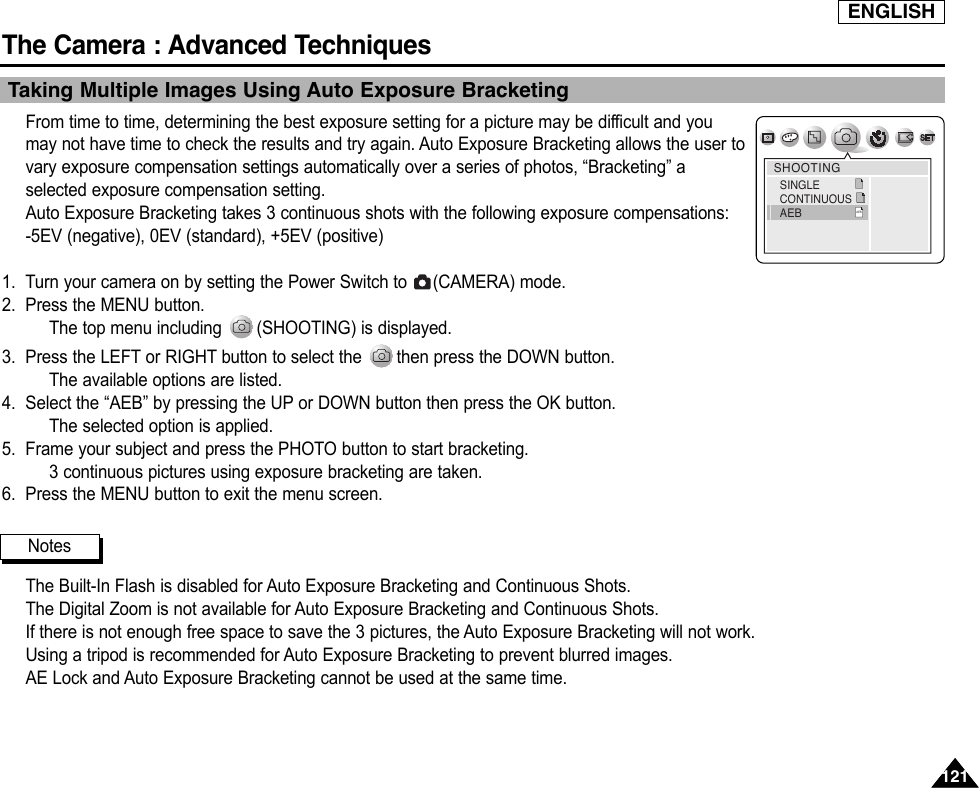 ENGLISH

The Camera : Advanced Techniques

Taking Multiple Images Using Auto Exposure Bracketing

From time to time, determining the best exposure setting for a picture may be difficult and you may not have time to check the results and try again. Auto Exposure Bracketing allows the user to vary exposure compensation settings automatically over a series of photos, “Bracketing” a selected exposure compensation setting.
Auto Exposure Bracketing takes 3 continuous shots with the following exposure compensations: -5EV (negative), 0EV (standard), +5EV (positive)

SET
SHOOTING
SINGLE
CONTINUOUS
AEB

1. Turn your camera on by setting the Power Switch to (CAMERA) mode.
2. Press the MENU button.
The top menu including (SHOOTING) is displayed.
3. Press the LEFT or RIGHT button to select the then press the DOWN button.
The available options are listed.
4. Select the “AEB” by pressing the UP or DOWN button then press the OK button.
The selected option is applied.
5. Frame your subject and press the PHOTO button to start bracketing.
3 continuous pictures using exposure bracketing are taken.
6. Press the MENU button to exit the menu screen.

Notes

The Built-In Flash is disabled for Auto Exposure Bracketing and Continuous Shots.
The Digital Zoom is not available for Auto Exposure Bracketing and Continuous Shots.
If there is not enough free space to save the 3 pictures, the Auto Exposure Bracketing will not work.
Using a tripod is recommended for Auto Exposure Bracketing to prevent blurred images.
AE Lock and Auto Exposure Bracketing cannot be used at the same time.

121